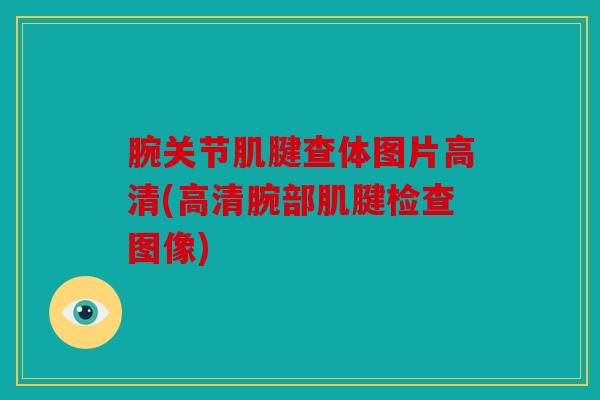 腕关节肌腱查体图片高清(高清腕部肌腱检查图像)